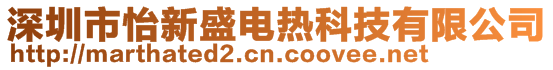 深圳市怡新盛电热科技有限公司
http://marthated2.cn.coovee.net